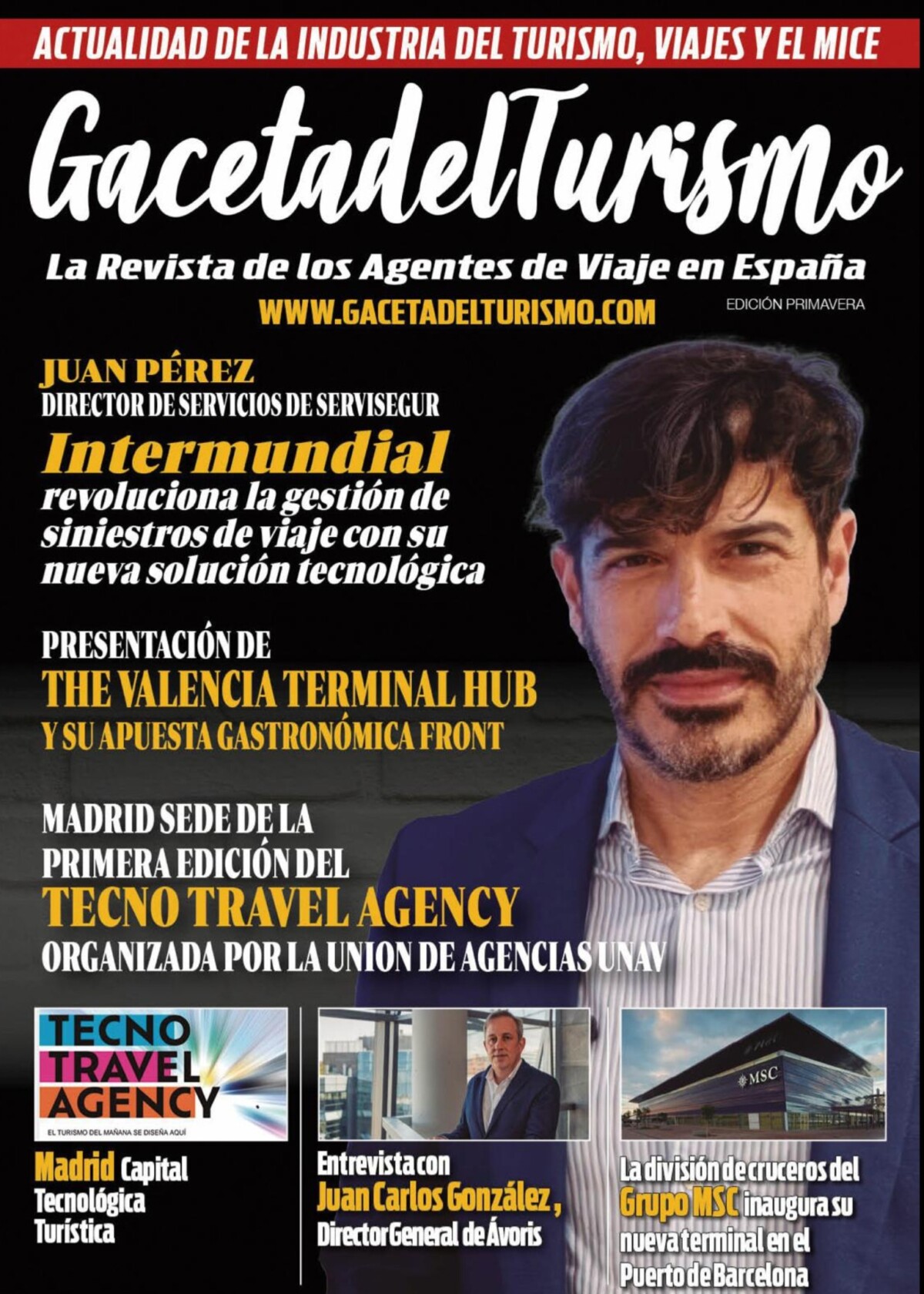 ACTUALIDAD DE LA INDUSTRIA DEL TURISMO, VIAJES Y EL MICE

GacetadelTurismo

La Revista de los Agentes de Viaje en España

WWW.GACETADELTURISMO.COM

EDICIÓN PRIMAVERA

JUAN PÉREZ
DIRECTOR DE SERVICIOS DE SERVISEGUR

Intermundial revoluciona la gestión de siniestros de viaje con su nueva solución tecnológica

PRESENTACIÓN DE
THE VALENCIA TERMINAL HUB
Y SU APUESTA GASTRONÓMICA FRONT

MADRID SEDE DE LA PRIMERA EDICIÓN DEL
TECNO TRAVEL AGENCY
ORGANIZADA POR LA UNION DE AGENCIAS UNAV

TECNO TRAVEL AGENCY
EL TURISMO DEL MAÑANA SE DISEÑA AQUÍ

Madrid Capital Tecnológica Turística

Entrevista con Juan Carlos González, Director General de Ávoris

MSC

La división de cruceros del Grupo MSC inaugura su nueva terminal en el Puerto de Barcelona